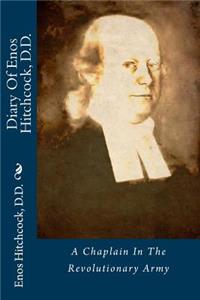 Diary Of Enos Hitchcock, D.D.

Enos Hitchcock, D.D.

A Chaplain In The Revolutionary Army